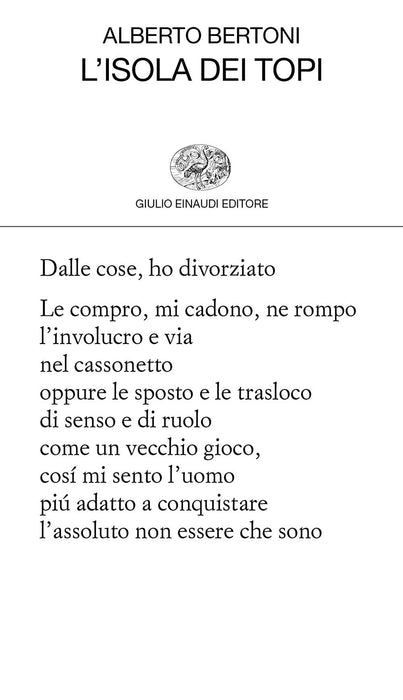 ALBERTO BERTONI
L'ISOLA DEI TOPI

GIULIO EINAUDI EDITORE

Dalle cose, ho divorziato

Le compro, mi cadono, ne rompo
l'involucro e via
nel cassonetto
oppure le sposto e le trasloco
di senso e di ruolo
come un vecchio gioco,
cosí mi sento l'uomo
piú adatto a conquistare
l'assoluto non essere che sono